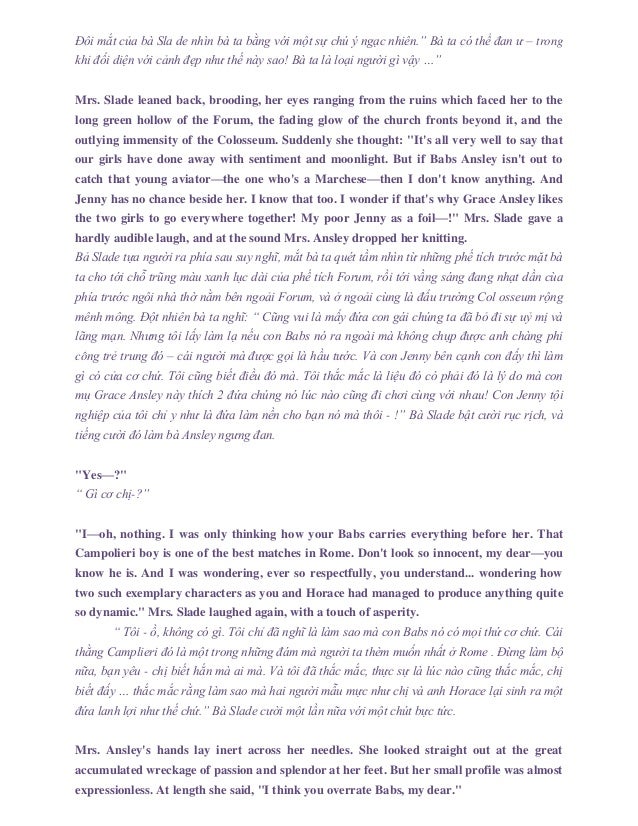 Đôi mắt của bà Sla de nhìn bà ta bằng với một sự chú ý ngạc nhiên." Bà ta có thể đan ư – trong khi đối diện với cảnh đẹp như thế này sao! Bà ta là loại người gì vậy ..."

Mrs. Slade leaned back, brooding, her eyes ranging from the ruins which faced her to the long green hollow of the Forum, the fading glow of the church fronts beyond it, and the outlying immensity of the Colosseum. Suddenly she thought: "It's all very well to say that our girls have done away with sentiment and moonlight. But if Babs Ansley isn't out to catch that young aviator—the one who's a Marchese—then I don't know anything. And Jenny has no chance beside her. I know that too. I wonder if that's why Grace Ansley likes the two girls to go everywhere together! My poor Jenny as a foil—!" Mrs. Slade gave a hardly audible laugh, and at the sound Mrs. Ansley dropped her knitting.
Bà Slade tựa người ra phía sau suy nghĩ, mắt bà ta quét tầm nhìn từ những phế tích trước mặt bà ta cho tới chỗ trũng màu xanh lục dài của phế tích Forum, rồi tới vầng sáng đang nhạt dần của phía trước ngôi nhà thờ nằm bên ngoài Forum, và ở ngoài cùng là đấu trường Col osseum rộng mênh mông. Đột nhiên bà ta nghĩ: " Cũng vui là mấy đứa con gái chúng ta đã bỏ đi sự uỷ mị và lãng mạn. Nhưng tôi lấy làm lạ nếu con Babs nó ra ngoài mà không chụp được anh chàng phi công trẻ trung đó – cái người mà được gọi là hầu tước. Và con Jenny bên cạnh con đấy thì làm gì có cửa cơ chứ. Tôi cũng biết điều đó mà. Tôi thắc mắc là liệu đó có phải đó là lý do mà con mụ Grace Ansley này thích 2 đứa chúng nó lúc nào cũng đi chơi cùng với nhau! Con Jenny tội nghiệp của tôi chỉ y như là đứa làm nền cho bạn nó mà thôi - !" Bà Slade bật cười rục rịch, và tiếng cười đó làm bà Ansley ngưng đan.

"Yes—?"
" Gì cơ chị-?"

"I—oh, nothing. I was only thinking how your Babs carries everything before her. That Campolieri boy is one of the best matches in Rome. Don't look so innocent, my dear—you know he is. And I was wondering, ever so respectfully, you understand... wondering how two such exemplary characters as you and Horace had managed to produce anything quite so dynamic." Mrs. Slade laughed again, with a touch of asperity.
" Tôi - ồ, không có gì. Tôi chỉ đã nghĩ là làm sao mà con Babs nó có mọi thứ cơ chứ. Cái thằng Camplieri đó là một trong những đám mà người ta thèm muốn nhất ở Rome . Đừng làm bộ nữa, bạn yêu - chị biết hắn mà ai mà. Và tôi đã thắc mắc, thực sự là lúc nào cũng thắc mắc, chị biết đấy ... thắc mắc rằng làm sao mà hai người mẫu mực như chị và anh Horace lại sinh ra một đứa lanh lợi như thế chứ." Bà Slade cười một lần nữa với một chút bực tức.

Mrs. Ansley's hands lay inert across her needles. She looked straight out at the great accumulated wreckage of passion and splendor at her feet. But her small profile was almost expressionless. At length she said, "I think you overrate Babs, my dear."